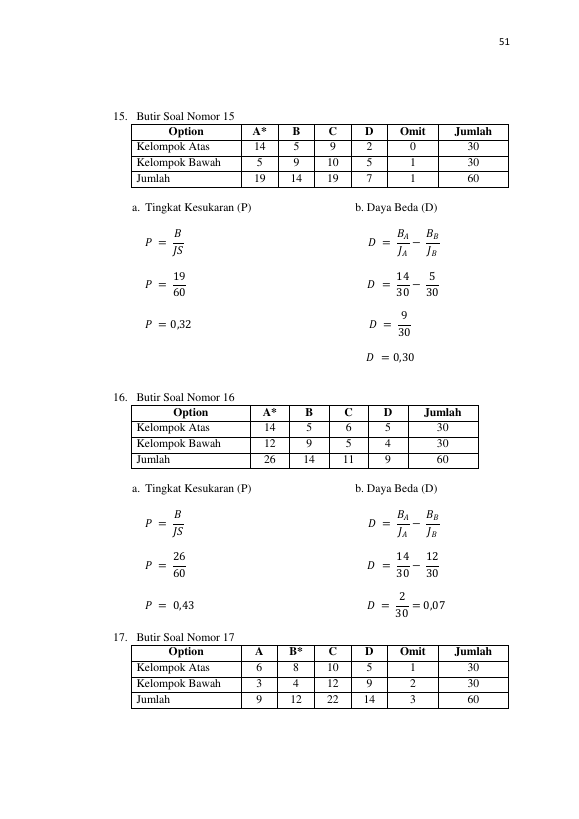 51

15. Butir Soal Nomor 15

| Option | A* | B | C | D | Omit | Jumlah |
|---|---|---|---|---|---|---|
| Kelompok Atas | 14 | 5 | 9 | 2 | 0 | 30 |
| Kelompok Bawah | 5 | 9 | 10 | 5 | 1 | 30 |
| Jumlah | 19 | 14 | 19 | 7 | 1 | 60 |

a. Tingkat Kesukaran (P)

$P = \frac{B}{JS}$

$P = \frac{19}{60}$

$P = 0,32$

b. Daya Beda (D)

$D = \frac{B_A}{J_A} - \frac{B_B}{J_B}$

$D = \frac{14}{30} - \frac{5}{30}$

$D = \frac{9}{30}$

$D = 0,30$

16. Butir Soal Nomor 16

| Option | A* | B | C | D | Jumlah |
|---|---|---|---|---|---|
| Kelompok Atas | 14 | 5 | 6 | 5 | 30 |
| Kelompok Bawah | 12 | 9 | 5 | 4 | 30 |
| Jumlah | 26 | 14 | 11 | 9 | 60 |

a. Tingkat Kesukaran (P)

$P = \frac{B}{JS}$

$P = \frac{26}{60}$

$P = 0,43$

b. Daya Beda (D)

$D = \frac{B_A}{J_A} - \frac{B_B}{J_B}$

$D = \frac{14}{30} - \frac{12}{30}$

$D = \frac{2}{30} = 0,07$

17. Butir Soal Nomor 17

| Option | A | B* | C | D | Omit | Jumlah |
|---|---|---|---|---|---|---|
| Kelompok Atas | 6 | 8 | 10 | 5 | 1 | 30 |
| Kelompok Bawah | 3 | 4 | 12 | 9 | 2 | 30 |
| Jumlah | 9 | 12 | 22 | 14 | 3 | 60 |